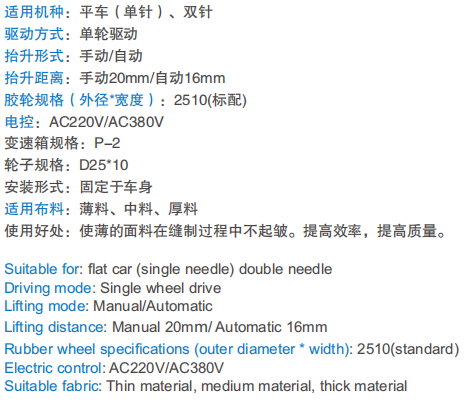 适用机种：平车（单针）、双针
驱动方式：单轮驱动
抬升形式：手动/自动
抬升距离：手动20mm/自动16mm
胶轮规格（外径*宽度）：2510(标配)
电控：AC220V/AC380V
变速箱规格：P–2
轮子规格：D25*10
安装形式：固定于车身
适用布料：薄料、中料、厚料
使用好处：使薄的面料在缝制过程中不起皱。提高效率，提高质量。

Suitable for: flat car (single needle) double needle
Driving mode: Single wheel drive
Lifting mode: Manual/Automatic
Lifting distance: Manual 20mm/ Automatic 16mm
Rubber wheel specifications (outer diameter * width): 2510(standard)
Electric control: AC220V/AC380V
Suitable fabric: Thin material, medium material, thick material